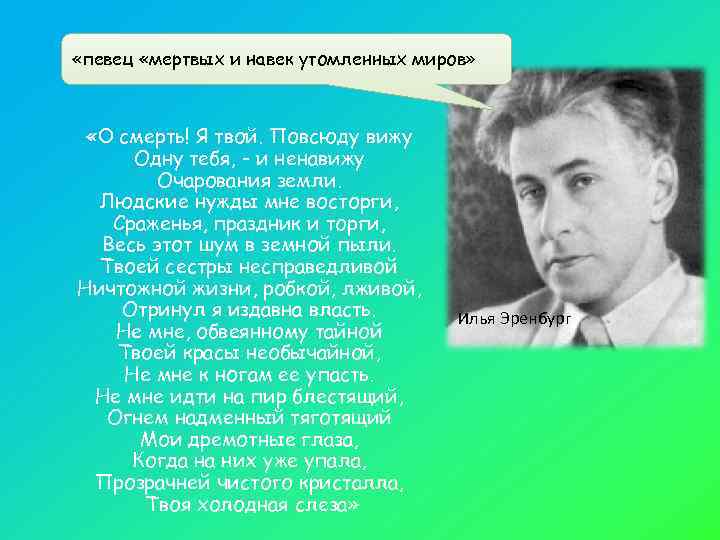 «певец «мертвых и навек утомленных миров»

«О смерть! Я твой. Повсюду вижу
Одну тебя, - и ненавижу
Очарования земли.
Людские нужды мне восторги,
Сраженья, праздник и торги,
Весь этот шум в земной пыли.
Твоей сестры несправедливой
Ничтожной жизни, робкой, лживой,
Отринул я издавна власть.
Не мне, обвеянному тайной
Твоей красы необычайной,
Не мне к ногам ее упасть.
Не мне идти на пир блестящий,
Огнем надменный тяготящий
Мои дремотные глаза,
Когда на них уже упала,
Прозрачней чистого кристалла,
Твоя холодная слеза»

Илья Эренбург